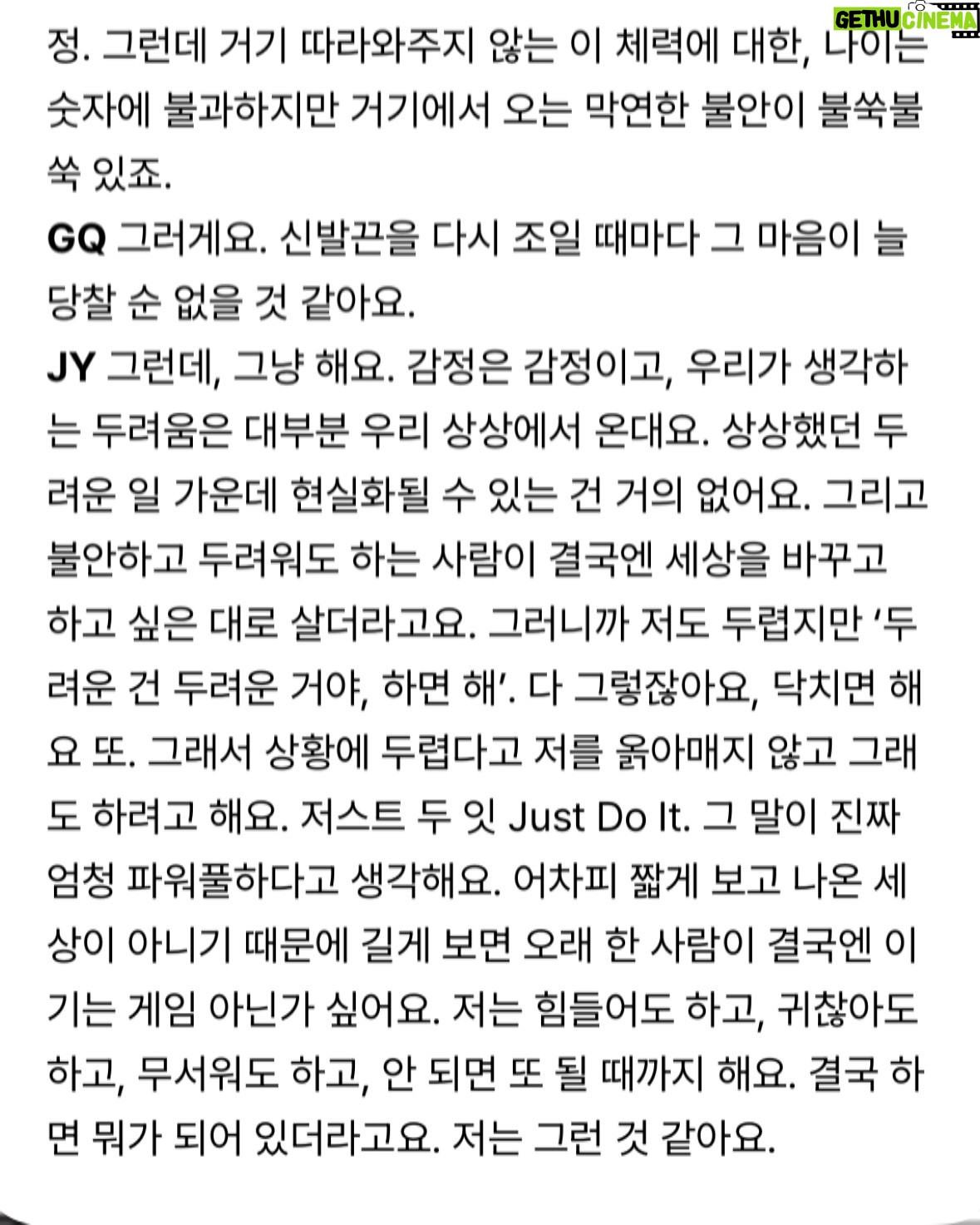 GETHU CINEMA

정. 그런데 거기 따라와주지 않는 이 체력에 대한, 나이는 숫자에 불과하지만 거기에서 오는 막연한 불안이 불쑥불쑥 있죠.
GQ 그러게요. 신발끈을 다시 조일 때마다 그 마음이 늘 당찰 순 없을 것 같아요.
JY 그런데, 그냥 해요. 감정은 감정이고, 우리가 생각하는 두려움은 대부분 우리 상상에서 온대요. 상상했던 두려운 일 가운데 현실화될 수 있는 건 거의 없어요. 그리고 불안하고 두려워도 하는 사람이 결국엔 세상을 바꾸고 하고 싶은 대로 살더라고요. 그러니까 저도 두렵지만 '두려운 건 두려운 거야, 하면 해'. 다 그렇잖아요, 닥치면 해요 또. 그래서 상황에 두렵다고 저를 옭아매지 않고 그래도 하려고 해요. 저스트 두 잇 Just Do It. 그 말이 진짜 엄청 파워풀하다고 생각해요. 어차피 짧게 보고 나온 세상이 아니기 때문에 길게 보면 오래 한 사람이 결국엔 이기는 게임 아닌가 싶어요. 저는 힘들어도 하고, 귀찮아도 하고, 무서워도 하고, 안 되면 또 될 때까지 해요. 결국 하면 뭐가 되어 있더라고요. 저는 그런 것 같아요.